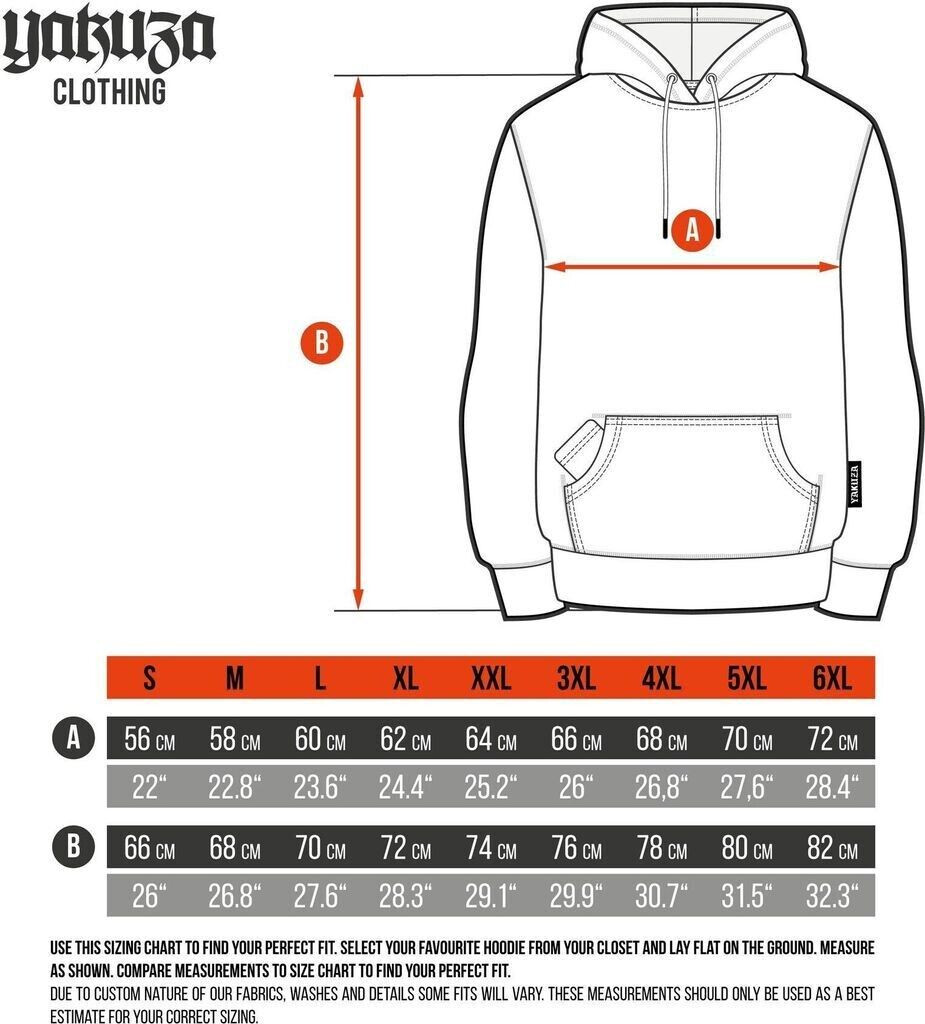 YAKUZA
CLOTHING

A

B

YAKUZA

| | S | M | L | XL | XXL | 3XL | 4XL | 5XL | 6XL |
|---|---|---|---|---|---|---|---|---|---|
| A | 56 CM | 58 CM | 60 CM | 62 CM | 64 CM | 66 CM | 68 CM | 70 CM | 72 CM |
| | 22“ | 22.8“ | 23.6“ | 24.4“ | 25.2“ | 26“ | 26,8“ | 27,6“ | 28.4“ |
| B | 66 CM | 68 CM | 70 CM | 72 CM | 74 CM | 76 CM | 78 CM | 80 CM | 82 CM |
| | 26“ | 26.8“ | 27.6“ | 28.3“ | 29.1“ | 29.9“ | 30.7“ | 31.5“ | 32.3“ |

USE THIS SIZING CHART TO FIND YOUR PERFECT FIT. SELECT YOUR FAVOURITE HOODIE FROM YOUR CLOSET AND LAY FLAT ON THE GROUND. MEASURE AS SHOWN. COMPARE MEASUREMENTS TO SIZE CHART TO FIND YOUR PERFECT FIT.
DUE TO CUSTOM NATURE OF OUR FABRICS, WASHES AND DETAILS SOME FITS WILL VARY. THESE MEASUREMENTS SHOULD ONLY BE USED AS A BEST ESTIMATE FOR YOUR CORRECT SIZING.